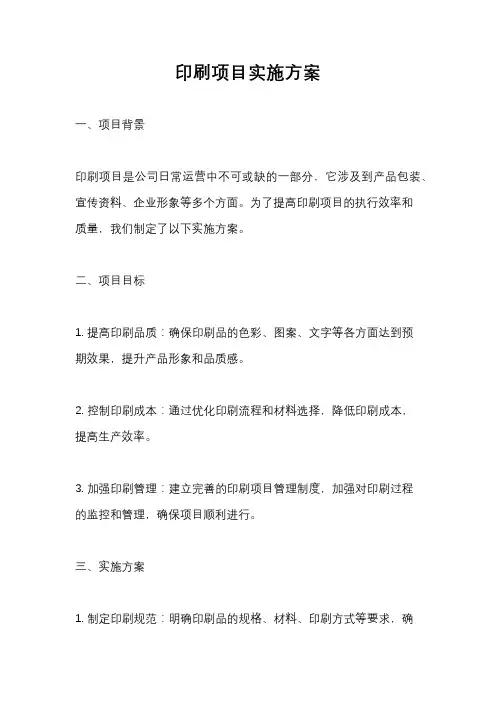 印刷项目实施方案

一、项目背景

印刷项目是公司日常运营中不可或缺的一部分，它涉及到产品包装、宣传资料、企业形象等多个方面。为了提高印刷项目的执行效率和质量，我们制定了以下实施方案。

二、项目目标

1. 提高印刷品质：确保印刷品的色彩、图案、文字等各方面达到预期效果，提升产品形象和品质感。

2. 控制印刷成本：通过优化印刷流程和材料选择，降低印刷成本，提高生产效率。

3. 加强印刷管理：建立完善的印刷项目管理制度，加强对印刷过程的监控和管理，确保项目顺利进行。

三、实施方案

1. 制定印刷规范：明确印刷品的规格、材料、印刷方式等要求，确